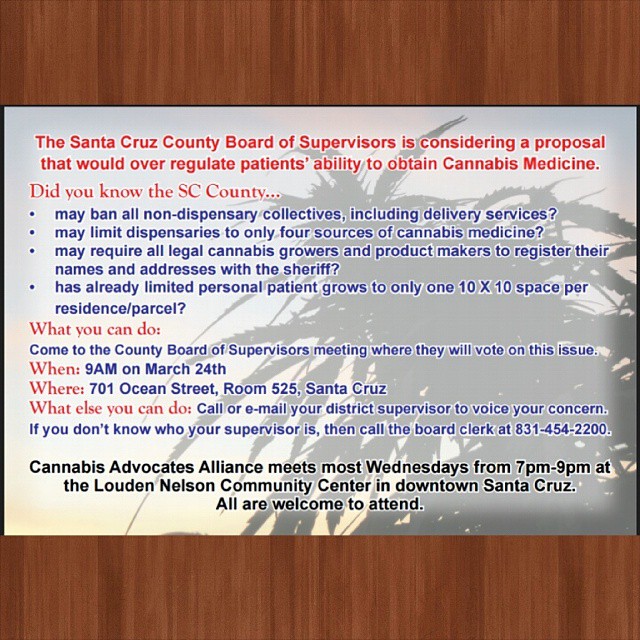 The Santa Cruz County Board of Supervisors is considering a proposal that would over regulate patients' ability to obtain Cannabis Medicine.

Did you know the SC County...

• may ban all non-dispensary collectives, including delivery services?
• may limit dispensaries to only four sources of cannabis medicine?
• may require all legal cannabis growers and product makers to register their names and addresses with the sheriff?
• has already limited personal patient grows to only one 10 X 10 space per residence/parcel?

What you can do:

Come to the County Board of Supervisors meeting where they will vote on this issue.

When: 9AM on March 24th

Where: 701 Ocean Street, Room 525, Santa Cruz

What else you can do: Call or e-mail your district supervisor to voice your concern.

If you don't know who your supervisor is, then call the board clerk at 831-454-2200.

Cannabis Advocates Alliance meets most Wednesdays from 7pm-9pm at the Louden Nelson Community Center in downtown Santa Cruz.
All are welcome to attend.